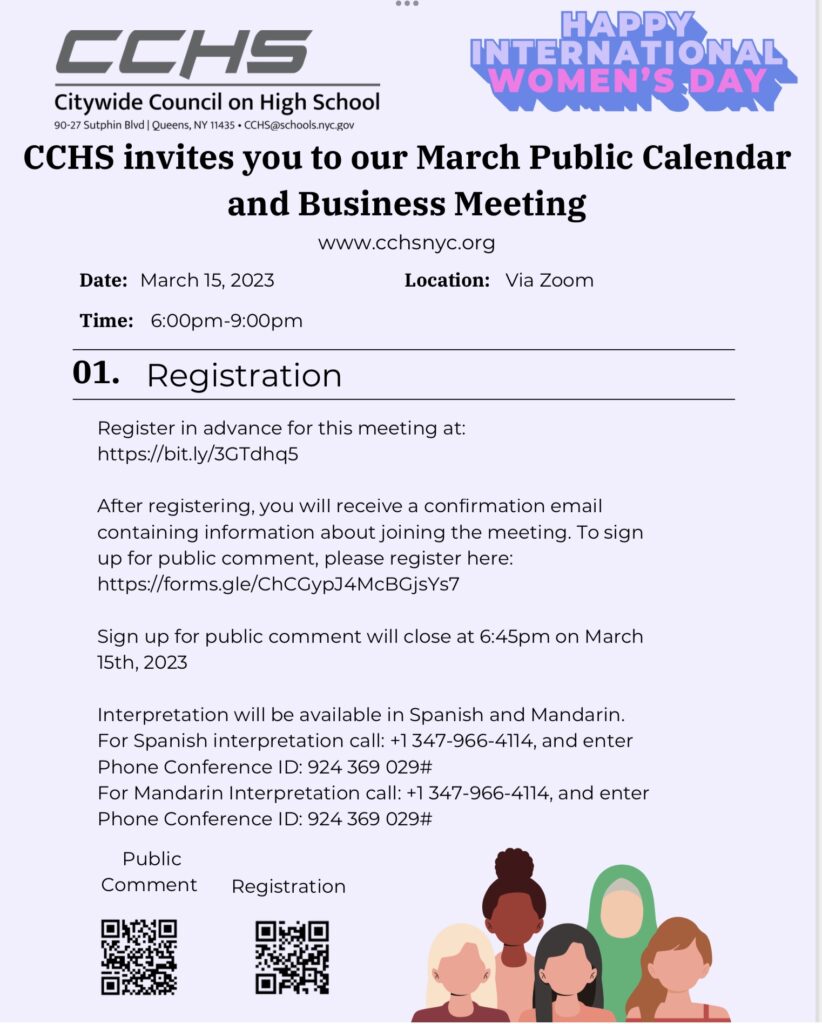 CCHS
Citywide Council on High School
90-27 Sutphin Blvd | Queens, NY 11435 • CCHS@schools.nyc.gov

HAPPY INTERNATIONAL WOMEN'S DAY

CCHS invites you to our March Public Calendar and Business Meeting

www.cchsnyc.org

Date: March 15, 2023

Location: Via Zoom

Time: 6:00pm-9:00pm

01. Registration

Register in advance for this meeting at: https://bit.ly/3GTdhq5

After registering, you will receive a confirmation email containing information about joining the meeting. To sign up for public comment, please register here: https://forms.gle/ChCGypJ4McBGjsYs7

Sign up for public comment will close at 6:45pm on March 15th, 2023

Interpretation will be available in Spanish and Mandarin.
For Spanish interpretation call: +1 347-966-4114, and enter Phone Conference ID: 924 369 029#
For Mandarin Interpretation call: +1 347-966-4114, and enter Phone Conference ID: 924 369 029#

Public Comment

Registration